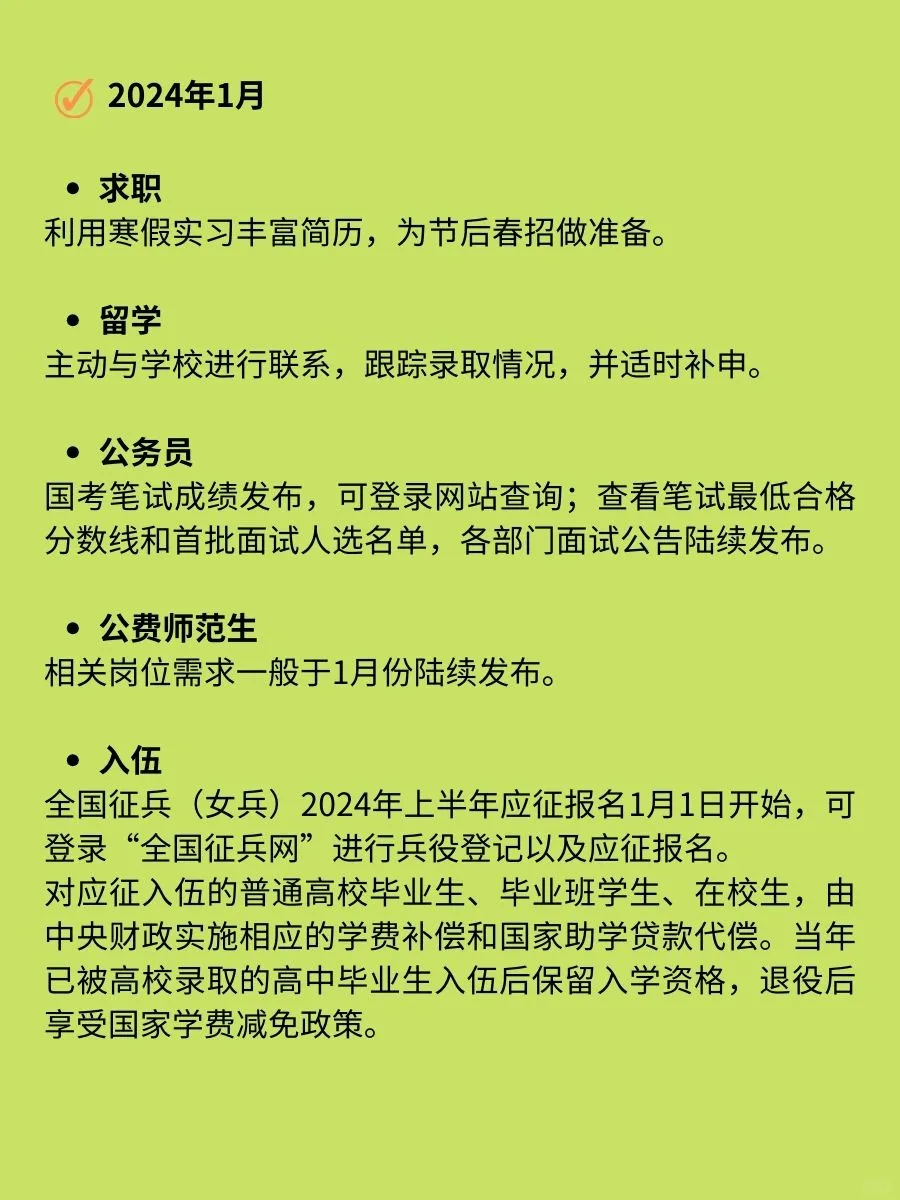 2024年1月

• 求职
利用寒假实习丰富简历，为节后春招做准备。

• 留学
主动与学校进行联系，跟踪录取情况，并适时补申。

• 公务员
国考笔试成绩发布，可登录网站查询；查看笔试最低合格分数线和首批面试人选名单，各部门面试公告陆续发布。

• 公费师范生
相关岗位需求一般于1月份陆续发布。

• 入伍
全国征兵（女兵）2024年上半年应征报名1月1日开始，可登录“全国征兵网”进行兵役登记以及应征报名。
对应征入伍的普通高校毕业生、毕业班学生、在校生，由中央财政实施相应的学费补偿和国家助学贷款代偿。当年已被高校录取的高中毕业生入伍后保留入学资格，退役后享受国家学费减免政策。